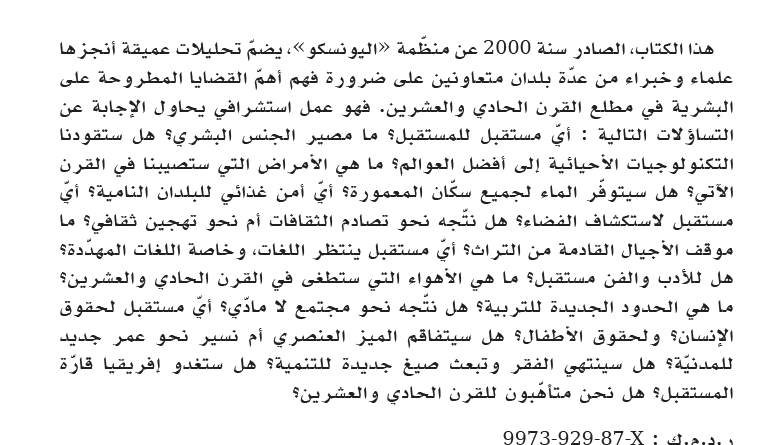 هذا الكتاب، الصادر سنة 2000 عن منظّمة «اليونسكو»، يضمّ تحليلات عميقة أنجزها علماء وخبراء من عدّة بلدان متعاونين على ضرورة فهم أهمّ القضايا المطروحة على البشرية في مطلع القرن الحادي والعشرين. فهو عمل استشرافي يحاول الإجابة عن التساؤلات التالية : أيّ مستقبل للمستقبل؟ ما مصير الجنس البشري؟ هل ستقودنا التكنولوجيات الأحيائية إلى أفضل العوالم؟ ما هي الأمراض التي ستصيبنا في القرن الآتي؟ هل سيتوفّر الماء لجميع سكّان المعمورة؟ أيّ أمن غذائي للبلدان النامية؟ أيّ مستقبل لاستكشاف الفضاء؟ هل نتّجه نحو تصادم الثقافات أم نحو تهجين ثقافي؟ ما موقف الأجيال القادمة من التراث؟ أيّ مستقبل ينتظر اللغات، وخاصة اللغات المهدّدة؟ هل للأدب والفن مستقبل؟ ما هي الأهواء التي ستطغى في القرن الحادي والعشرين؟ ما هي الحدود الجديدة للتربية؟ هل نتّجه نحو مجتمع لا مادّي؟ أيّ مستقبل لحقوق الإنسان؟ ولحقوق الأطفال؟ هل سيتفاقم الميز العنصري أم نسير نحو عمر جديد للمدنيّة؟ هل سينتهي الفقر وتبعث صيغ جديدة للتنمية؟ هل ستغدو إفريقيا قارّة المستقبل؟ هل نحن متأهّبون للقرن الحادي والعشرين؟

ر.د.م.ك : 9973-929-87-X